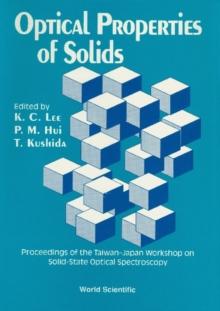 Optical Properties of Solids

Edited by
K. C. Lee
P. M. Hui
T. Kushida

Proceedings of the Taiwan-Japan Workshop on Solid-State Optical Spectroscopy

World Scientific